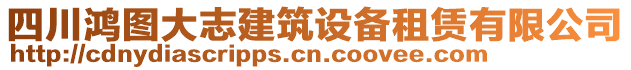 四川鸿图大志建筑设备租赁有限公司
http://cdnydiascripps.cn.coovee.com